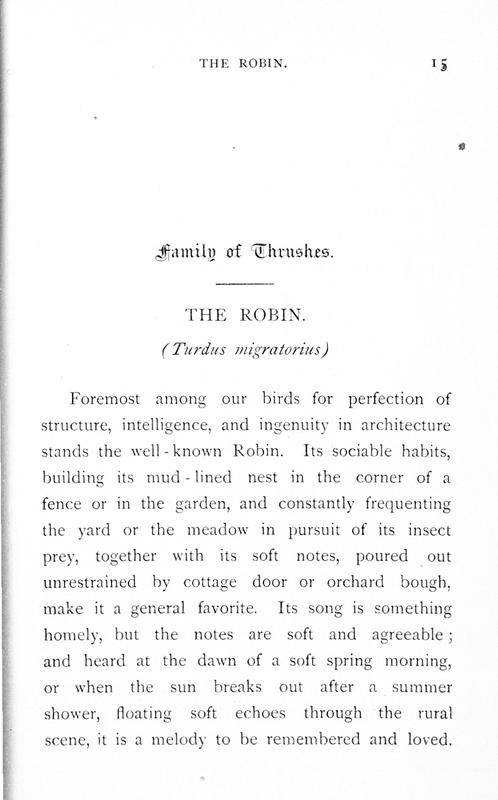 THE ROBIN. 15

Family of Thrushes.

THE ROBIN.

(Turdus migratorius)

Foremost among our birds for perfection of structure, intelligence, and ingenuity in architecture stands the well-known Robin. Its sociable habits, building its mud-lined nest in the corner of a fence or in the garden, and constantly frequenting the yard or the meadow in pursuit of its insect prey, together with its soft notes, poured out unrestrained by cottage door or orchard bough, make it a general favorite. Its song is something homely, but the notes are soft and agreeable; and heard at the dawn of a soft spring morning, or when the sun breaks out after a summer shower, floating soft echoes through the rural scene, it is a melody to be remembered and loved.